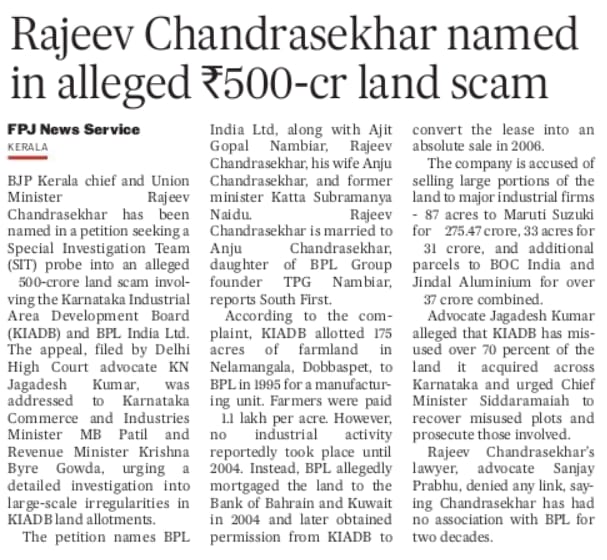 Rajeev Chandrasekhar named in alleged ₹500-cr land scam

FPJ News Service

KERALA

BJP Kerala chief and Union Minister Rajeev Chandrasekhar has been named in a petition seeking a Special Investigation Team (SIT) probe into an alleged 500-crore land scam involving the Karnataka Industrial Area Development Board (KIADB) and BPL India Ltd. The appeal, filed by Delhi High Court advocate KN Jagadesh Kumar, was addressed to Karnataka Commerce and Industries Minister MB Patil and Revenue Minister Krishna Byre Gowda, urging a detailed investigation into large-scale irregularities in KIADB land allotments.

The petition names BPL India Ltd, along with Ajit Gopal Nambiar, Rajeev Chandrasekhar, his wife Anju Chandrasekhar, and former minister Katta Subramanya Naidu. Rajeev Chandrasekhar is married to Anju Chandrasekhar, daughter of BPL Group founder TPG Nambiar, reports South First.

According to the complaint, KIADB allotted 175 acres of farmland in Nelamangala, Dobbaspet, to BPL in 1995 for a manufacturing unit. Farmers were paid 1.1 lakh per acre. However, no industrial activity reportedly took place until 2004. Instead, BPL allegedly mortgaged the land to the Bank of Bahrain and Kuwait in 2004 and later obtained permission from KIADB to convert the lease into an absolute sale in 2006.

The company is accused of selling large portions of the land to major industrial firms - 87 acres to Maruti Suzuki for 275.47 crore, 33 acres for 31 crore, and additional parcels to BOC India and Jindal Aluminium for over 37 crore combined.

Advocate Jagadesh Kumar alleged that KIADB has misused over 70 percent of the land it acquired across Karnataka and urged Chief Minister Siddaramaiah to recover misused plots and prosecute those involved.

Rajeev Chandrasekhar's lawyer, advocate Sanjay Prabhu, denied any link, saying Chandrasekhar has had no association with BPL for two decades.